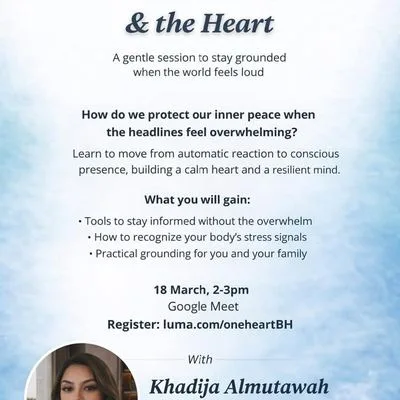 & the Heart

A gentle session to stay grounded when the world feels loud

How do we protect our inner peace when the headlines feel overwhelming?

Learn to move from automatic reaction to conscious presence, building a calm heart and a resilient mind.

What you will gain:

• Tools to stay informed without the overwhelm
• How to recognize your body's stress signals
• Practical grounding for you and your family

18 March, 2-3pm
Google Meet
Register: luma.com/oneheartBH

With

Khadija Almutawah